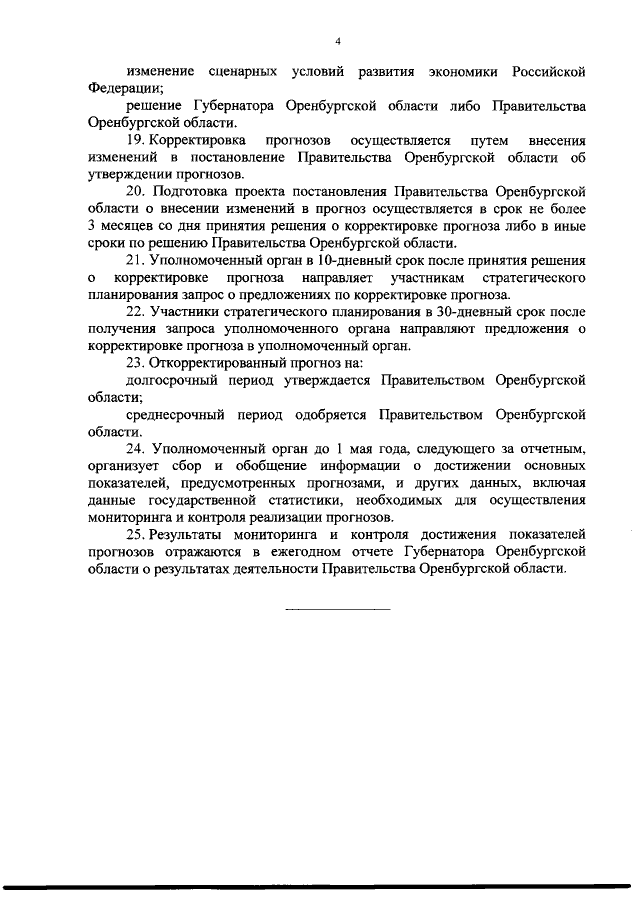 4

изменение сценарных условий развития экономики Российской Федерации;

решение Губернатора Оренбургской области либо Правительства Оренбургской области.

19. Корректировка прогнозов осуществляется путем внесения изменений в постановление Правительства Оренбургской области об утверждении прогнозов.

20. Подготовка проекта постановления Правительства Оренбургской области о внесении изменений в прогноз осуществляется в срок не более 3 месяцев со дня принятия решения о корректировке прогноза либо в иные сроки по решению Правительства Оренбургской области.

21. Уполномоченный орган в 10-дневный срок после принятия решения о корректировке прогноза направляет участникам стратегического планирования запрос о предложениях по корректировке прогноза.

22. Участники стратегического планирования в 30-дневный срок после получения запроса уполномоченного органа направляют предложения о корректировке прогноза в уполномоченный орган.

23. Откорректированный прогноз на:

долгосрочный период утверждается Правительством Оренбургской области;

среднесрочный период одобряется Правительством Оренбургской области.

24. Уполномоченный орган до 1 мая года, следующего за отчетным, организует сбор и обобщение информации о достижении основных показателей, предусмотренных прогнозами, и других данных, включая данные государственной статистики, необходимых для осуществления мониторинга и контроля реализации прогнозов.

25. Результаты мониторинга и контроля достижения показателей прогнозов отражаются в ежегодном отчете Губернатора Оренбургской области о результатах деятельности Правительства Оренбургской области.